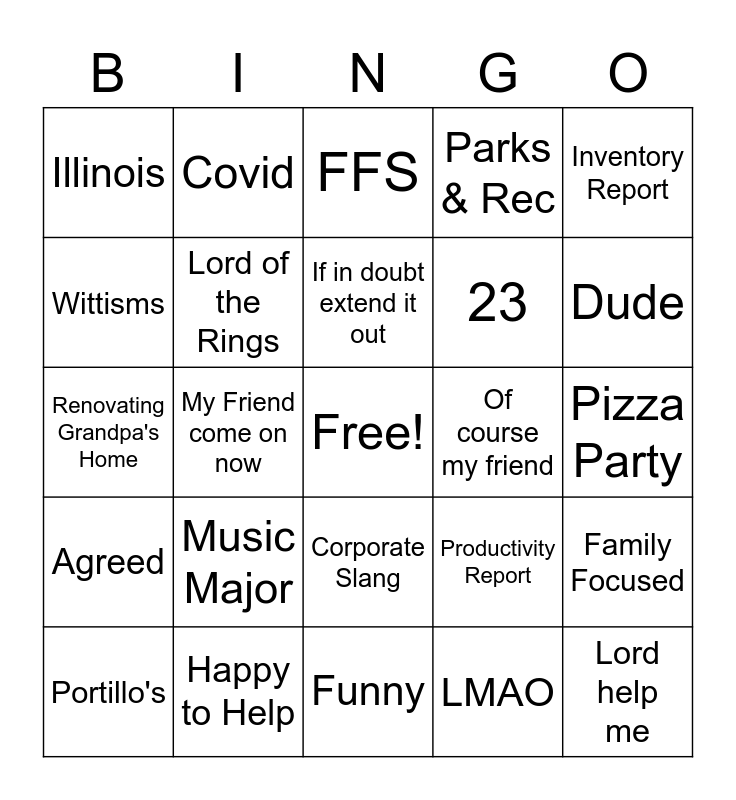 | B | I | N | G | O |
|---|---|---|---|---|
| Illinois | Covid | FFS | Parks & Rec | Inventory Report |
| Wittisms | Lord of the Rings | If in doubt extend it out | 23 | Dude |
| Renovating Grandpa's Home | My Friend come on now | Free! | Of course my friend | Pizza Party |
| Agreed | Music Major | Corporate Slang | Productivity Report | Family Focused |
| Portillo's | Happy to Help | Funny | LMAO | Lord help me |